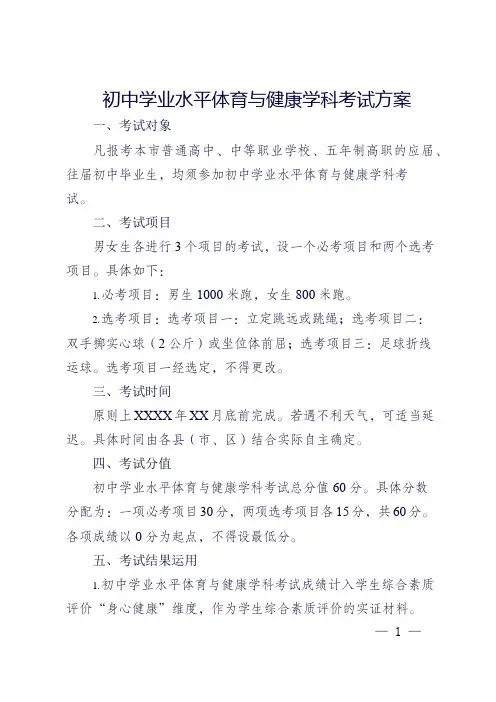 初中学业水平体育与健康学科考试方案

一、考试对象

凡报考本市普通高中、中等职业学校、五年制高职的应届、往届初中毕业生，均须参加初中学业水平体育与健康学科考试。

二、考试项目

男女生各进行3个项目的考试，设一个必考项目和两个选考项目。具体如下：

1.必考项目：男生1000米跑，女生800米跑。

2.选考项目：选考项目一：立定跳远或跳绳；选考项目二：双手掷实心球（2公斤）或坐位体前屈；选考项目三：足球折线运球。选考项目一经选定，不得更改。

三、考试时间

原则上XXXX年XX月底前完成。若遇不利天气，可适当延迟。具体时间由各县（市、区）结合实际自主确定。

四、考试分值

初中学业水平体育与健康学科考试总分值60分。具体分数分配为：一项必考项目30分，两项选考项目各15分，共60分。各项成绩以0分为起点，不得设最低分。

五、考试结果运用

1.初中学业水平体育与健康学科考试成绩计入学生综合素质评价“身心健康”维度，作为学生综合素质评价的实证材料。

— 1 —